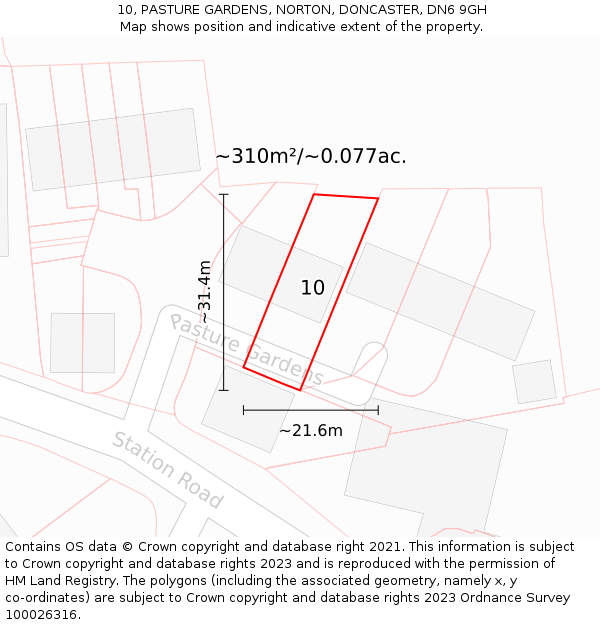 10, PASTURE GARDENS, NORTON, DONCASTER, DN6 9GH
Map shows position and indicative extent of the property.

~310m²/~0.077ac.

~31.4m

10

Pasture Gardens

~21.6m

Station Road

Contains OS data © Crown copyright and database right 2021. This information is subject to Crown copyright and database rights 2023 and is reproduced with the permission of HM Land Registry. The polygons (including the associated geometry, namely x, y co-ordinates) are subject to Crown copyright and database rights 2023 Ordnance Survey 100026316.